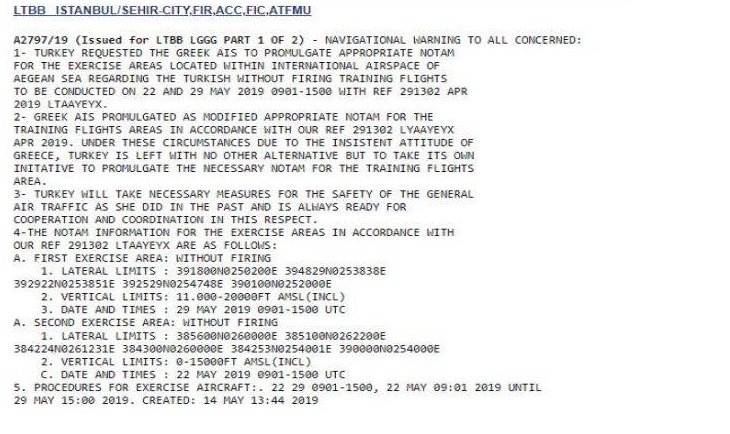 LTBB ISTANBUL/SEHIR-CITY,FIR,ACC,FIC,ATFMU

A2797/19 (Issued for LTBB LGGG PART 1 OF 2) - NAVIGATIONAL WARNING TO ALL CONCERNED:
1- TURKEY REQUESTED THE GREEK AIS TO PROMULGATE APPROPRIATE NOTAM FOR THE EXERCISE AREAS LOCATED WITHIN INTERNATIONAL AIRSPACE OF AEGEAN SEA REGARDING THE TURKISH WITHOUT FIRING TRAINING FLIGHTS TO BE CONDUCTED ON 22 AND 29 MAY 2019 0901-1500 WITH REF 291302 APR 2019 LTAAYEYX.
2- GREEK AIS PROMULGATED AS MODIFIED APPROPRIATE NOTAM FOR THE TRAINING FLIGHTS AREAS IN ACCORDANCE WITH OUR REF 291302 LYAAYEYX APR 2019. UNDER THESE CIRCUMSTANCES DUE TO THE INSISTENT ATTITUDE OF GREECE, TURKEY IS LEFT WITH NO OTHER ALTERNATIVE BUT TO TAKE ITS OWN INITATIVE TO PROMULGATE THE NECESSARY NOTAM FOR THE TRAINING FLIGHTS AREA.
3- TURKEY WILL TAKE NECESSARY MEASURES FOR THE SAFETY OF THE GENERAL AIR TRAFFIC AS SHE DID IN THE PAST AND IS ALWAYS READY FOR COOPERATION AND COORDINATION IN THIS RESPECT.
4-THE NOTAM INFORMATION FOR THE EXERCISE AREAS IN ACCORDANCE WITH OUR REF 291302 LTAAYEYX ARE AS FOLLOWS:
A. FIRST EXERCISE AREA: WITHOUT FIRING
1. LATERAL LIMITS : 391800N0250200E 394829N0253838E 392922N0253851E 392529N0254748E 390100N0252000E
2. VERTICAL LIMITS: 11.000-20000FT AMSL(INCL)
3. DATE AND TIMES : 29 MAY 2019 0901-1500 UTC
A. SECOND EXERCISE AREA: WITHOUT FIRING
1. LATERAL LIMITS : 385600N0260000E 385100N0262200E 384224N0261231E 384300N0260000E 384253N0254001E 390000N0254000E
2. VERTICAL LIMITS: 0-15000FT AMSL(INCL)
C. DATE AND TIMES : 22 MAY 2019 0901-1500 UTC
5. PROCEDURES FOR EXERCISE AIRCRAFT:. 22 29 0901-1500, 22 MAY 09:01 2019 UNTIL 29 MAY 15:00 2019. CREATED: 14 MAY 13:44 2019